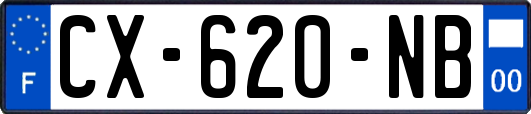 F
CX-620-NB
00